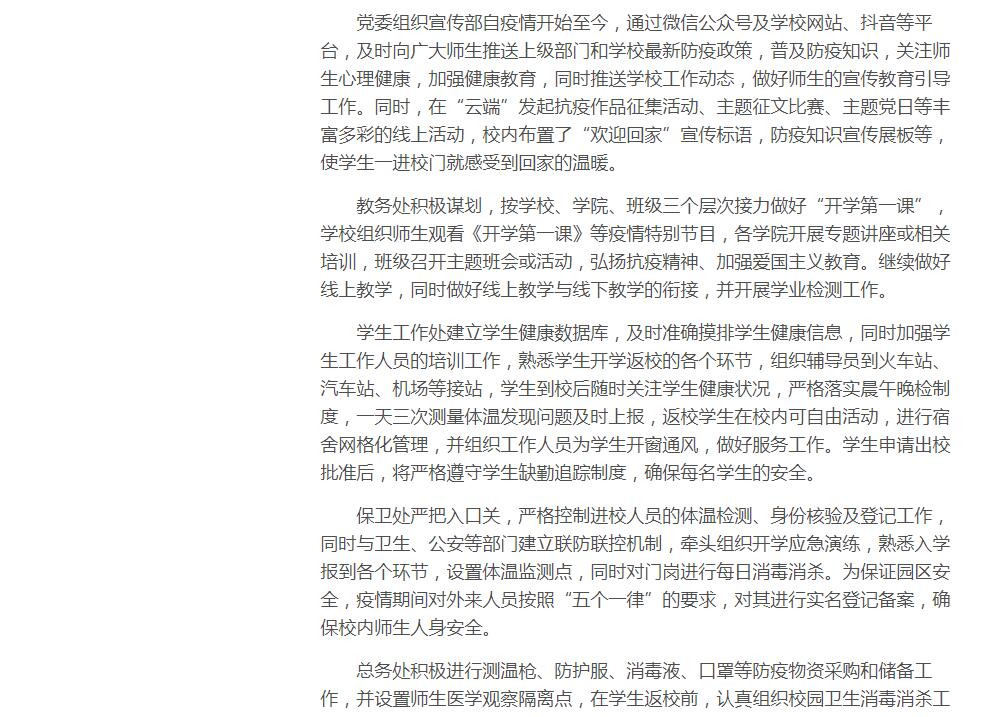 党委组织宣传部自疫情开始至今，通过微信公众号及学校网站、抖音等平台，及时向广大师生推送上级部门和学校最新防疫政策，普及防疫知识，关注师生心理健康，加强健康教育，同时推送学校工作动态，做好师生的宣传教育引导工作。同时，在“云端”发起抗疫作品征集活动、主题征文比赛、主题党日等丰富多彩的线上活动，校内布置了“欢迎回家”宣传标语，防疫知识宣传展板等，使学生一进校门就感受到回家的温暖。

教务处积极谋划，按学校、学院、班级三个层次接力做好“开学第一课”，学校组织师生观看《开学第一课》等疫情特别节目，各学院开展专题讲座或相关培训，班级召开主题班会或活动，弘扬抗疫精神、加强爱国主义教育。继续做好线上教学，同时做好线上教学与线下教学的衔接，并开展学业检测工作。

学生工作处建立学生健康数据库，及时准确摸排学生健康信息，同时加强学生工作人员的培训工作，熟悉学生开学返校的各个环节，组织辅导员到火车站、汽车站、机场等接站，学生到校后随时关注学生健康状况，严格落实晨午晚检制度，一天三次测量体温发现问题及时上报，返校学生在校内可自由活动，进行宿舍网格化管理，并组织工作人员为学生开窗通风，做好服务工作。学生申请出校批准后，将严格遵守学生缺勤追踪制度，确保每名学生的安全。

保卫处严把入口关，严格控制进校人员的体温检测、身份核验及登记工作，同时与卫生、公安等部门建立联防联控机制，牵头组织开学应急演练，熟悉入学报到各个环节，设置体温监测点，同时对门岗进行每日消毒消杀。为保证园区安全，疫情期间对外来人员按照“五个一律”的要求，对其进行实名登记备案，确保校内师生人身安全。

总务处积极进行测温枪、防护服、消毒液、口罩等防疫物资采购和储备工作，并设置师生医学观察隔离点，在学生返校前，认真组织校园卫生消毒消杀工